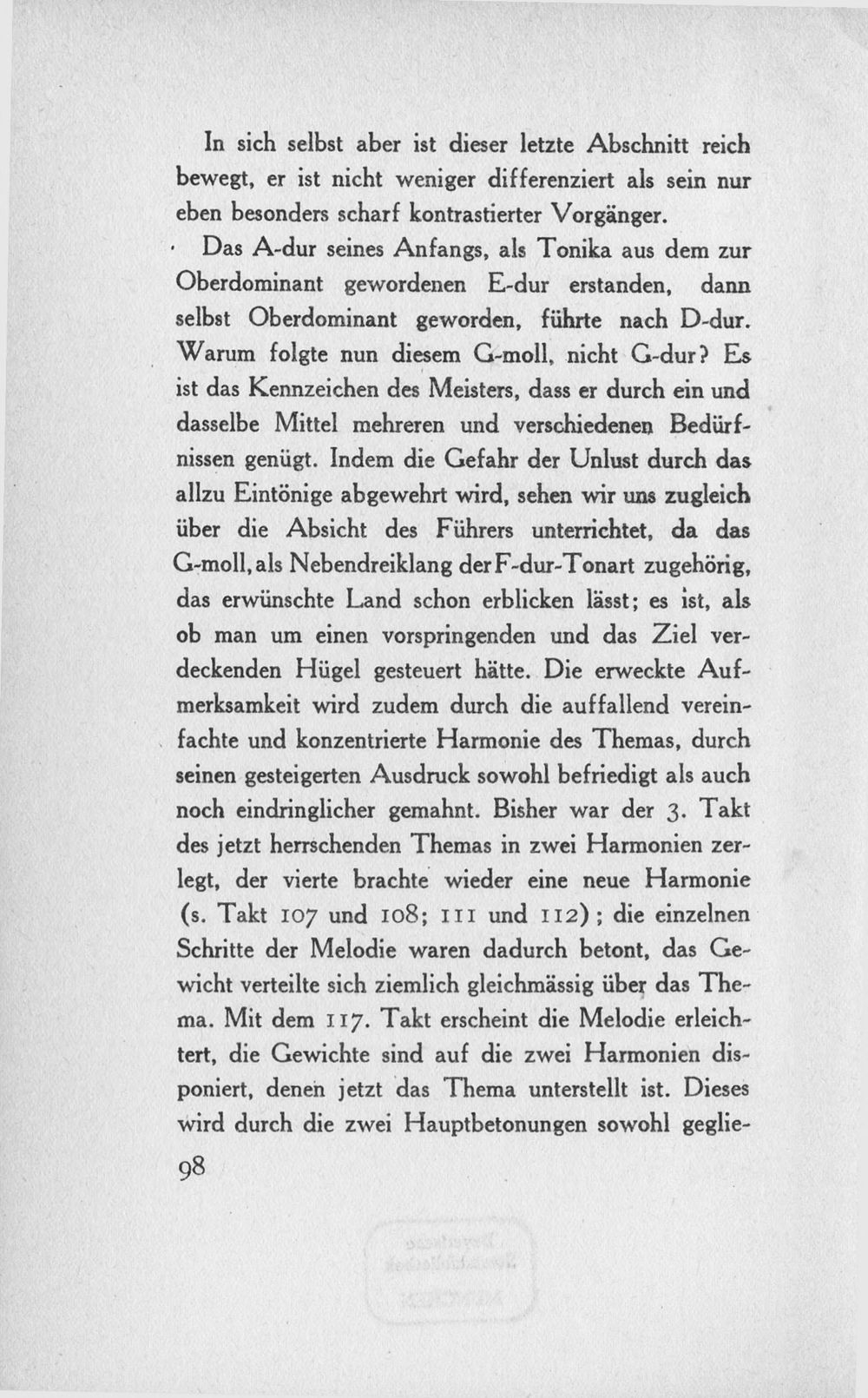 In sich selbst aber ist dieser letzte Abschnitt reich bewegt, er ist nicht weniger differenziert als sein nur eben besonders scharf kontrastierter Vorgänger.

Das A-dur seines Anfangs, als Tonika aus dem zur Oberdominant gewordenen E-dur erstanden, dann selbst Oberdominant geworden, führte nach D-dur. Warum folgte nun diesem G-moll, nicht G-dur? Es ist das Kennzeichen des Meisters, dass er durch ein und dasselbe Mittel mehreren und verschiedenen Bedürfnissen genügt. Indem die Gefahr der Unlust durch das allzu Eintönige abgewehrt wird, sehen wir uns zugleich über die Absicht des Führers unterrichtet, da das G-moll, als Nebendreiklang der F-dur-Tonart zugehörig, das erwünschte Land schon erblicken lässt; es ist, als ob man um einen vorspringenden und das Ziel verdeckenden Hügel gesteuert hätte. Die erweckte Aufmerksamkeit wird zudem durch die auffallend vereinfachte und konzentrierte Harmonie des Themas, durch seinen gesteigerten Ausdruck sowohl befriedigt als auch noch eindringlicher gemahnt. Bisher war der 3. Takt des jetzt herrschenden Themas in zwei Harmonien zerlegt, der vierte brachte wieder eine neue Harmonie (s. Takt 107 und 108; 111 und 112); die einzelnen Schritte der Melodie waren dadurch betont, das Gewicht verteilte sich ziemlich gleichmässig über das Thema. Mit dem 117. Takt erscheint die Melodie erleichtert, die Gewichte sind auf die zwei Harmonien disponiert, denen jetzt das Thema unterstellt ist. Dieses wird durch die zwei Hauptbetonungen sowohl geglie-

98